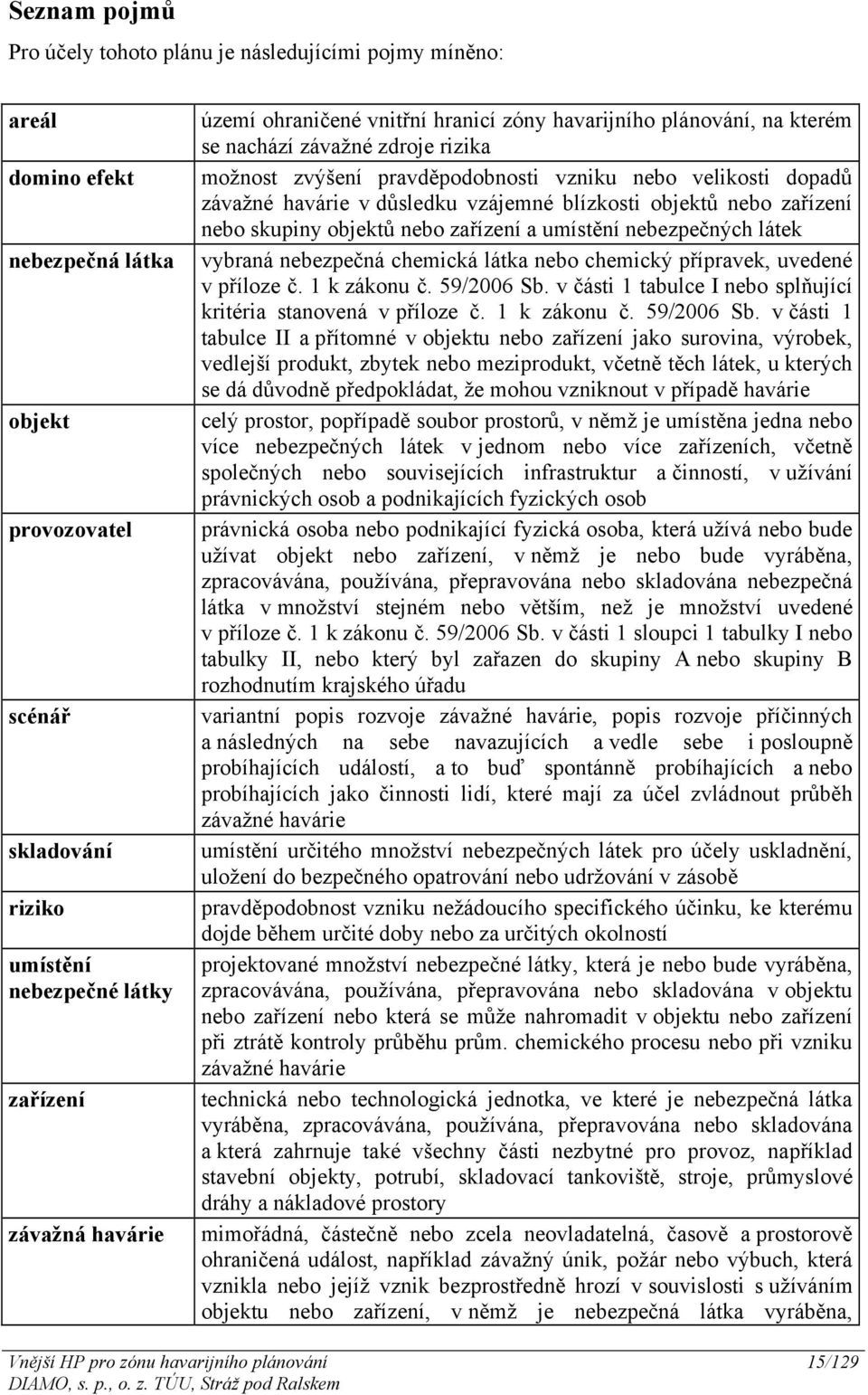 Seznam pojmů

Pro účely tohoto plánu je následujícími pojmy míněno:

| | |
|---|---|
| areál | území ohraničené vnitřní hranicí zóny havarijního plánování, na kterém se nachází závažné zdroje rizika |
| domino efekt | možnost zvýšení pravděpodobnosti vzniku nebo velikosti dopadů závažné havárie v důsledku vzájemné blízkosti objektů nebo zařízení nebo skupiny objektů nebo zařízení a umístění nebezpečných látek |
| nebezpečná látka | vybraná nebezpečná chemická látka nebo chemický přípravek, uvedené v příloze č. 1 k zákonu č. 59/2006 Sb. v části 1 tabulce I nebo splňující kritéria stanovená v příloze č. 1 k zákonu č. 59/2006 Sb. v části 1 tabulce II a přítomné v objektu nebo zařízení jako surovina, výrobek, vedlejší produkt, zbytek nebo meziprodukt, včetně těch látek, u kterých se dá důvodně předpokládat, že mohou vzniknout v případě havárie |
| objekt | celý prostor, popřípadě soubor prostorů, v němž je umístěna jedna nebo více nebezpečných látek v jednom nebo více zařízeních, včetně společných nebo souvisejících infrastruktur a činností, v užívání právnických osob a podnikajících fyzických osob |
| provozovatel | právnická osoba nebo podnikající fyzická osoba, která užívá nebo bude užívat objekt nebo zařízení, v němž je nebo bude vyráběna, zpracovávána, používána, přepravována nebo skladována nebezpečná látka v množství stejném nebo větším, než je množství uvedené v příloze č. 1 k zákonu č. 59/2006 Sb. v části 1 sloupci 1 tabulky I nebo tabulky II, nebo který byl zařazen do skupiny A nebo skupiny B rozhodnutím krajského úřadu |
| scénář | variantní popis rozvoje závažné havárie, popis rozvoje příčinných a následných na sebe navazujících a vedle sebe i posloupně probíhajících událostí, a to buď spontánně probíhajících a nebo probíhajících jako činnosti lidí, které mají za účel zvládnout průběh závažné havárie |
| skladování | umístění určitého množství nebezpečných látek pro účely uskladnění, uložení do bezpečného opatrování nebo udržování v zásobě |
| riziko | pravděpodobnost vzniku nežádoucího specifického účinku, ke kterému dojde během určité doby nebo za určitých okolností |
| umístění nebezpečné látky | projektované množství nebezpečné látky, která je nebo bude vyráběna, zpracovávána, používána, přepravována nebo skladována v objektu nebo zařízení nebo která se může nahromadit v objektu nebo zařízení při ztrátě kontroly průběhu prům. chemického procesu nebo při vzniku závažné havárie |
| zařízení | technická nebo technologická jednotka, ve které je nebezpečná látka vyráběna, zpracovávána, používána, přepravována nebo skladována a která zahrnuje také všechny části nezbytné pro provoz, například stavební objekty, potrubí, skladovací tankoviště, stroje, průmyslové dráhy a nákladové prostory |
| závažná havárie | mimořádná, částečně nebo zcela neovladatelná, časově a prostorově ohraničená událost, například závažný únik, požár nebo výbuch, která vznikla nebo jejíž vznik bezprostředně hrozí v souvislosti s užíváním objektu nebo zařízení, v němž je nebezpečná látka vyráběna, |

Vnější HP pro zónu havarijního plánování 15/129
DIAMO, s. p., o. z. TÚU, Stráž pod Ralskem